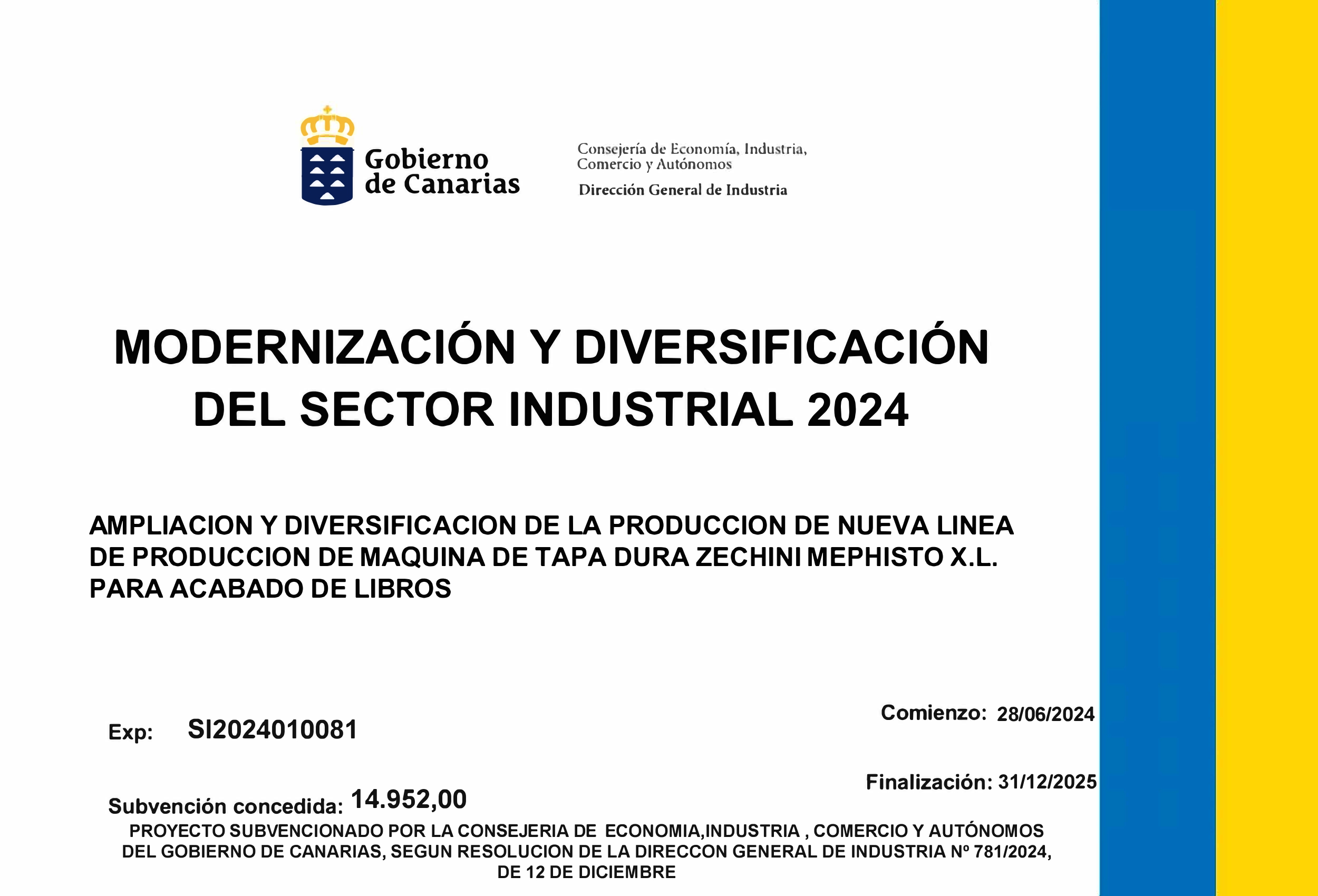 Gobierno de Canarias

Consejería de Economía, Industria, Comercio y Autónomos
Dirección General de Industria

MODERNIZACIÓN Y DIVERSIFICACIÓN DEL SECTOR INDUSTRIAL 2024

AMPLIACION Y DIVERSIFICACION DE LA PRODUCCION DE NUEVA LINEA DE PRODUCCION DE MAQUINA DE TAPA DURA ZECHINI MEPHISTO X.L. PARA ACABADO DE LIBROS

Exp: SI2024010081

Comienzo: 28/06/2024

Finalización: 31/12/2025

Subvención concedida: 14.952,00

PROYECTO SUBVENCIONADO POR LA CONSEJERIA DE ECONOMIA,INDUSTRIA , COMERCIO Y AUTÓNOMOS DEL GOBIERNO DE CANARIAS, SEGUN RESOLUCION DE LA DIRECCON GENERAL DE INDUSTRIA Nº 781/2024, DE 12 DE DICIEMBRE